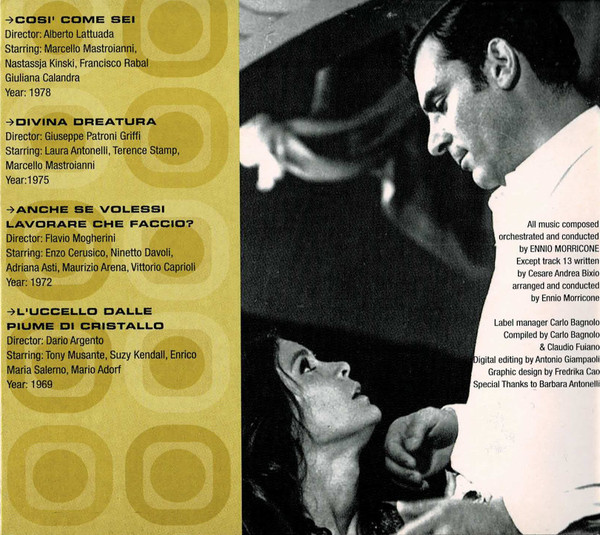 →COSI' COME SEI
Director: Alberto Lattuada
Starring: Marcello Mastroianni, Nastassja Kinski, Francisco Rabal Giuliana Calandra
Year: 1978

→DIVINA DREATURA
Director: Giuseppe Patroni Griffi
Starring: Laura Antonelli, Terence Stamp, Marcello Mastroianni
Year:1975

→ANCHE SE VOLESSI LAVORARE CHE FACCIO?
Director: Flavio Mogherini
Starring: Enzo Cerusico, Ninetto Davoli, Adriana Asti, Maurizio Arena, Vittorio Caprioli
Year: 1972

→L'UCCELLO DALLE PIUME DI CRISTALLO
Director: Dario Argento
Starring: Tony Musante, Suzy Kendall, Enrico Maria Salerno, Mario Adorf
Year: 1969

All music composed
orchestrated and conducted
by ENNIO MORRICONE
Except track 13 written
by Cesare Andrea Bixio
arranged and conducted
by Ennio Morricone

Label manager Carlo Bagnolo
Compiled by Carlo Bagnolo
& Claudio Fuiano
Digital editing by Antonio Giampaoli
Graphic design by Fredrika Cao
Special Thanks to Barbara Antonelli